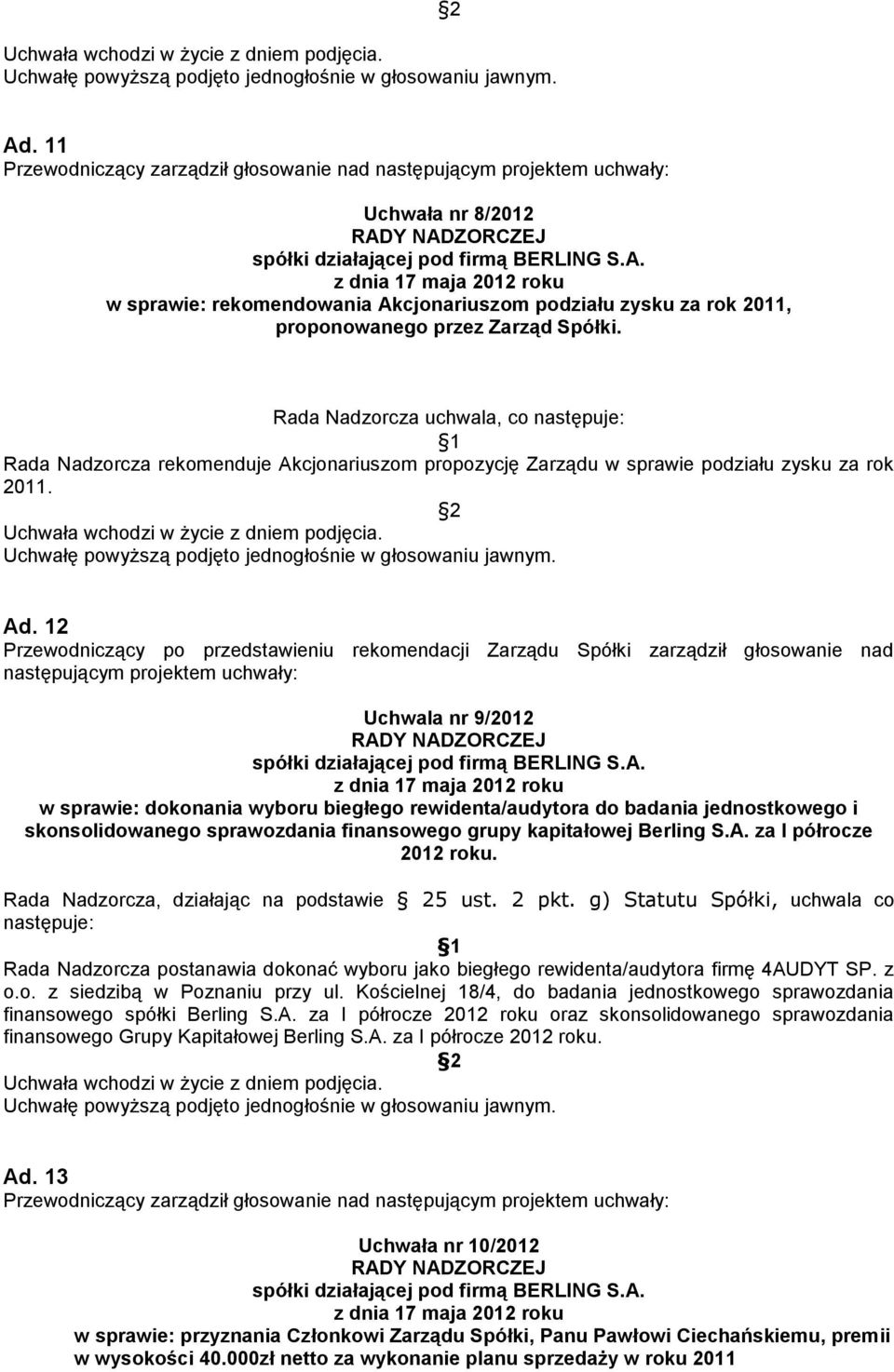 §2

Uchwała wchodzi w życie z dniem podjęcia.
Uchwałę powyższą podjęto jednogłośnie w głosowaniu jawnym.

Ad. 11
Przewodniczący zarządził głosowanie nad następującym projektem uchwały:

Uchwała nr 8/2012
RADY NADZORCZEJ
spółki działającej pod firmą BERLING S.A.
z dnia 17 maja 2012 roku
w sprawie: rekomendowania Akcjonariuszom podziału zysku za rok 2011, proponowanego przez Zarząd Spółki.

Rada Nadzorcza uchwala, co następuje:
§1
Rada Nadzorcza rekomenduje Akcjonariuszom propozycję Zarządu w sprawie podziału zysku za rok 2011.
§2
Uchwała wchodzi w życie z dniem podjęcia.
Uchwałę powyższą podjęto jednogłośnie w głosowaniu jawnym.

Ad. 12
Przewodniczący po przedstawieniu rekomendacji Zarządu Spółki zarządził głosowanie nad następującym projektem uchwały:

Uchwala nr 9/2012
RADY NADZORCZEJ
spółki działającej pod firmą BERLING S.A.
z dnia 17 maja 2012 roku
w sprawie: dokonania wyboru biegłego rewidenta/audytora do badania jednostkowego i skonsolidowanego sprawozdania finansowego grupy kapitałowej Berling S.A. za I półrocze 2012 roku.

Rada Nadzorcza, działając na podstawie § 25 ust. 2 pkt. g) Statutu Spółki, uchwala co następuje:
§1
Rada Nadzorcza postanawia dokonać wyboru jako biegłego rewidenta/audytora firmę 4AUDYT SP. z o.o. z siedzibą w Poznaniu przy ul. Kościelnej 18/4, do badania jednostkowego sprawozdania finansowego spółki Berling S.A. za I półrocze 2012 roku oraz skonsolidowanego sprawozdania finansowego Grupy Kapitałowej Berling S.A. za I półrocze 2012 roku.
§2
Uchwała wchodzi w życie z dniem podjęcia.
Uchwałę powyższą podjęto jednogłośnie w głosowaniu jawnym.

Ad. 13
Przewodniczący zarządził głosowanie nad następującym projektem uchwały:

Uchwała nr 10/2012
RADY NADZORCZEJ
spółki działającej pod firmą BERLING S.A.
z dnia 17 maja 2012 roku
w sprawie: przyznania Członkowi Zarządu Spółki, Panu Pawłowi Ciechańskiemu, premii w wysokości 40.000zł netto za wykonanie planu sprzedaży w roku 2011